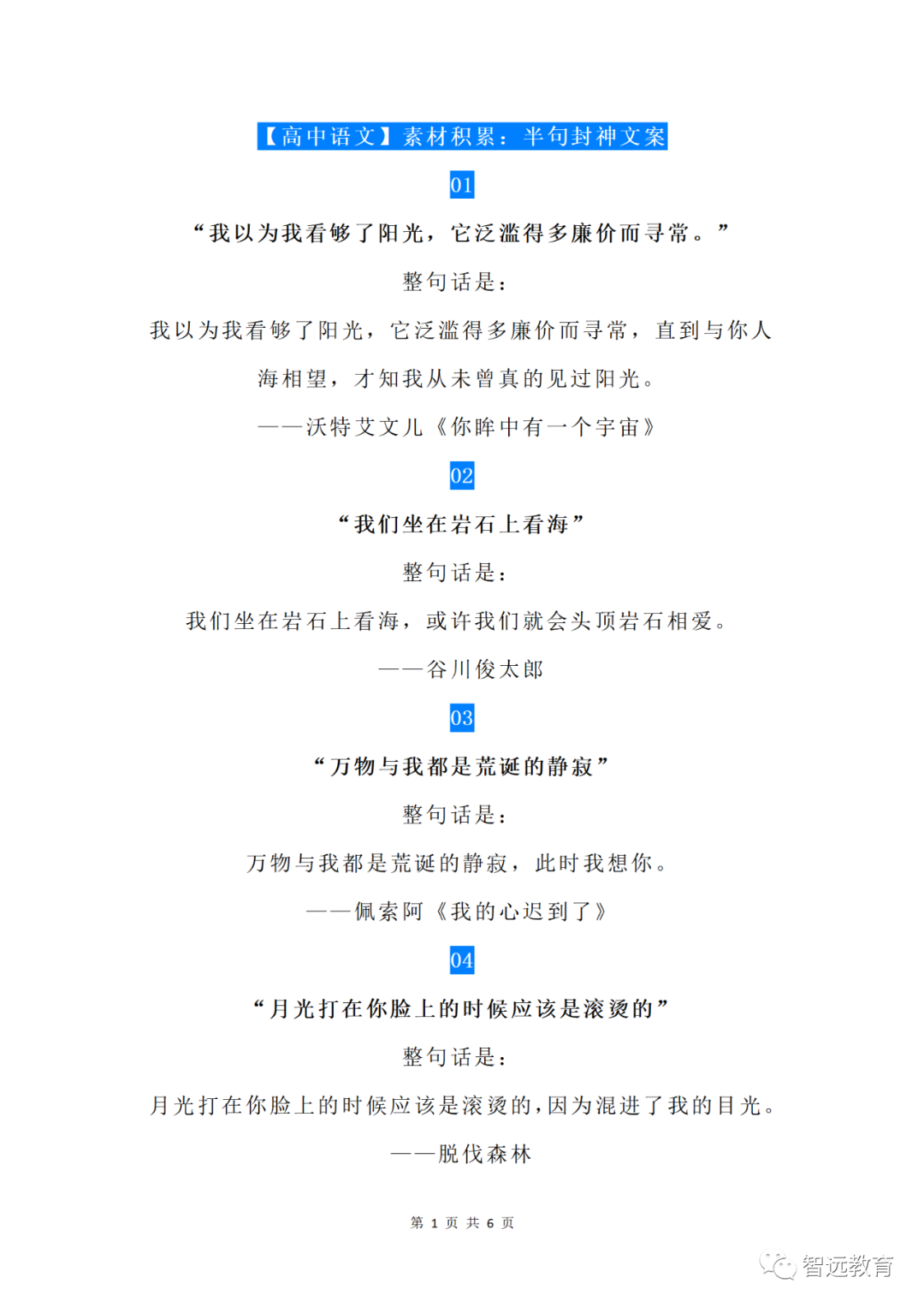 【高中语文】素材积累：半句封神文案

01

“我以为我看够了阳光，它泛滥得多廉价而寻常。”

整句话是：

我以为我看够了阳光，它泛滥得多廉价而寻常，直到与你人海相望，才知我从未曾真的见过阳光。

——沃特艾文儿《你眸中有一个宇宙》

02

“我们坐在岩石上看海”

整句话是：

我们坐在岩石上看海，或许我们就会头顶岩石相爱。

——谷川俊太郎

03

“万物与我都是荒诞的静寂”

整句话是：

万物与我都是荒诞的静寂，此时我想你。

——佩索阿《我的心迟到了》

04

“月光打在你脸上的时候应该是滚烫的”

整句话是：

月光打在你脸上的时候应该是滚烫的，因为混进了我的目光。

——脱伐森林

第 1 页 共 6 页

智远教育